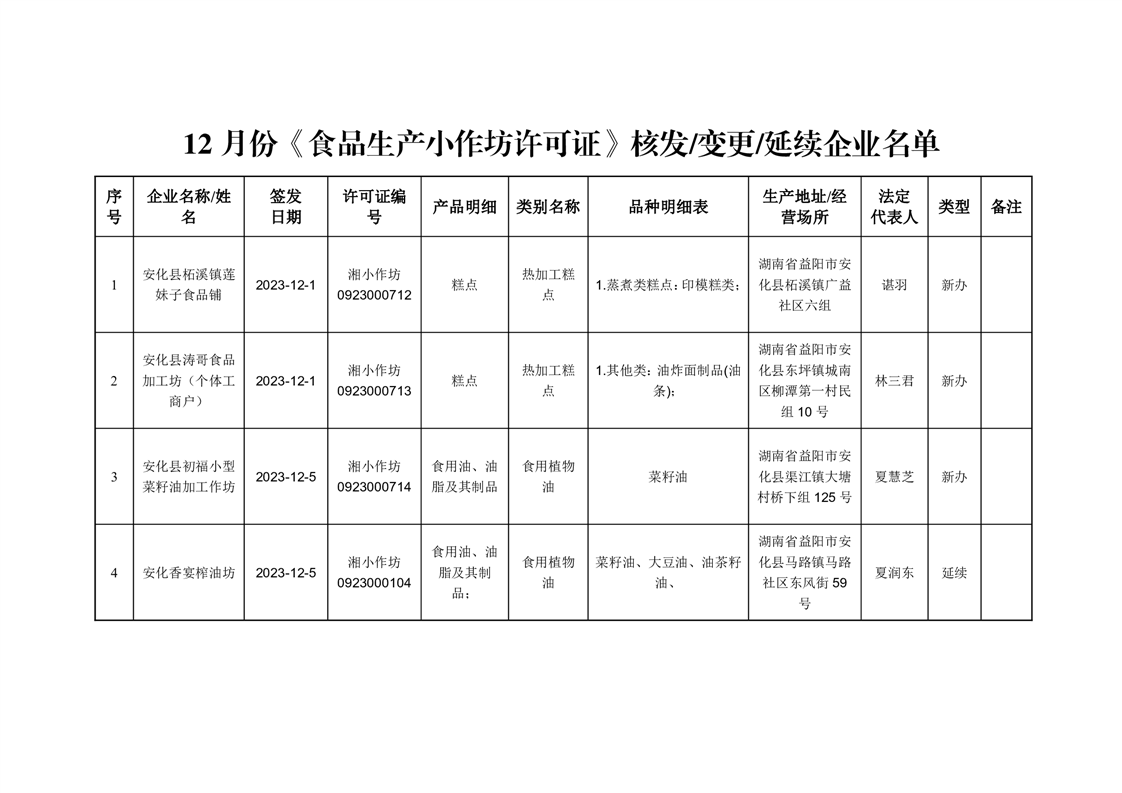 12 月份《食品生产小作坊许可证》核发/变更/延续企业名单

| 序号 | 企业名称/姓名 | 签发日期 | 许可证编号 | 产品明细 | 类别名称 | 品种明细表 | 生产地址/经营场所 | 法定代表人 | 类型 | 备注 |
|---|---|---|---|---|---|---|---|---|---|---|
| 1 | 安化县柘溪镇莲妹子食品铺 | 2023-12-1 | 湘小作坊 0923000712 | 糕点 | 热加工糕点 | 1.蒸煮类糕点：印模糕类； | 湖南省益阳市安化县柘溪镇广益社区六组 | 谌羽 | 新办 | |
| 2 | 安化县涛哥食品加工坊（个体工商户） | 2023-12-1 | 湘小作坊 0923000713 | 糕点 | 热加工糕点 | 1.其他类：油炸面制品(油条)； | 湖南省益阳市安化县东坪镇城南区柳潭第一村民组 10 号 | 林三君 | 新办 | |
| 3 | 安化县初福小型菜籽油加工作坊 | 2023-12-5 | 湘小作坊 0923000714 | 食用油、油脂及其制品 | 食用植物油 | 菜籽油 | 湖南省益阳市安化县渠江镇大塘村桥下组 125 号 | 夏慧芝 | 新办 | |
| 4 | 安化香宴榨油坊 | 2023-12-5 | 湘小作坊 0923000104 | 食用油、油脂及其制品； | 食用植物油 | 菜籽油、大豆油、油茶籽油、 | 湖南省益阳市安化县马路镇马路社区东风街 59 号 | 夏润东 | 延续 | |